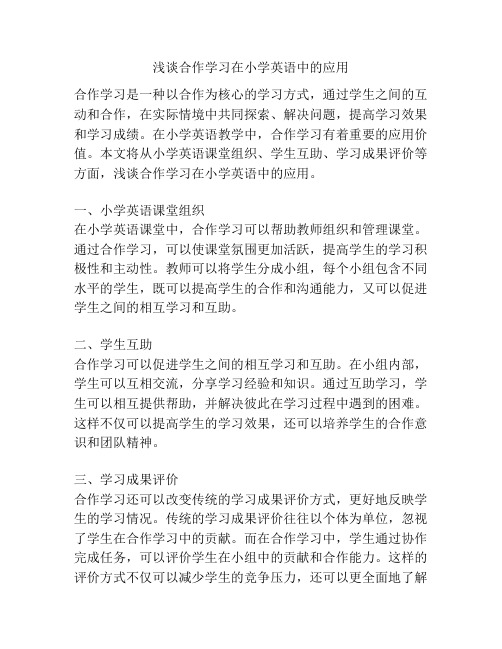 浅谈合作学习在小学英语中的应用

合作学习是一种以合作为核心的学习方式，通过学生之间的互动和合作，在实际情境中共同探索、解决问题，提高学习效果和学习成绩。在小学英语教学中，合作学习有着重要的应用价值。本文将从小学英语课堂组织、学生互助、学习成果评价等方面，浅谈合作学习在小学英语中的应用。

一、小学英语课堂组织
在小学英语课堂中，合作学习可以帮助教师组织和管理课堂。通过合作学习，可以使课堂氛围更加活跃，提高学生的学习积极性和主动性。教师可以将学生分成小组，每个小组包含不同水平的学生，既可以提高学生的合作和沟通能力，又可以促进学生之间的相互学习和互助。

二、学生互助
合作学习可以促进学生之间的相互学习和互助。在小组内部，学生可以互相交流，分享学习经验和知识。通过互助学习，学生可以相互提供帮助，并解决彼此在学习过程中遇到的困难。这样不仅可以提高学生的学习效果，还可以培养学生的合作意识和团队精神。

三、学习成果评价
合作学习还可以改变传统的学习成果评价方式，更好地反映学生的学习情况。传统的学习成果评价往往以个体为单位，忽视了学生在合作学习中的贡献。而在合作学习中，学生通过协作完成任务，可以评价学生在小组中的贡献和合作能力。这样的评价方式不仅可以减少学生的竞争压力，还可以更全面地了解